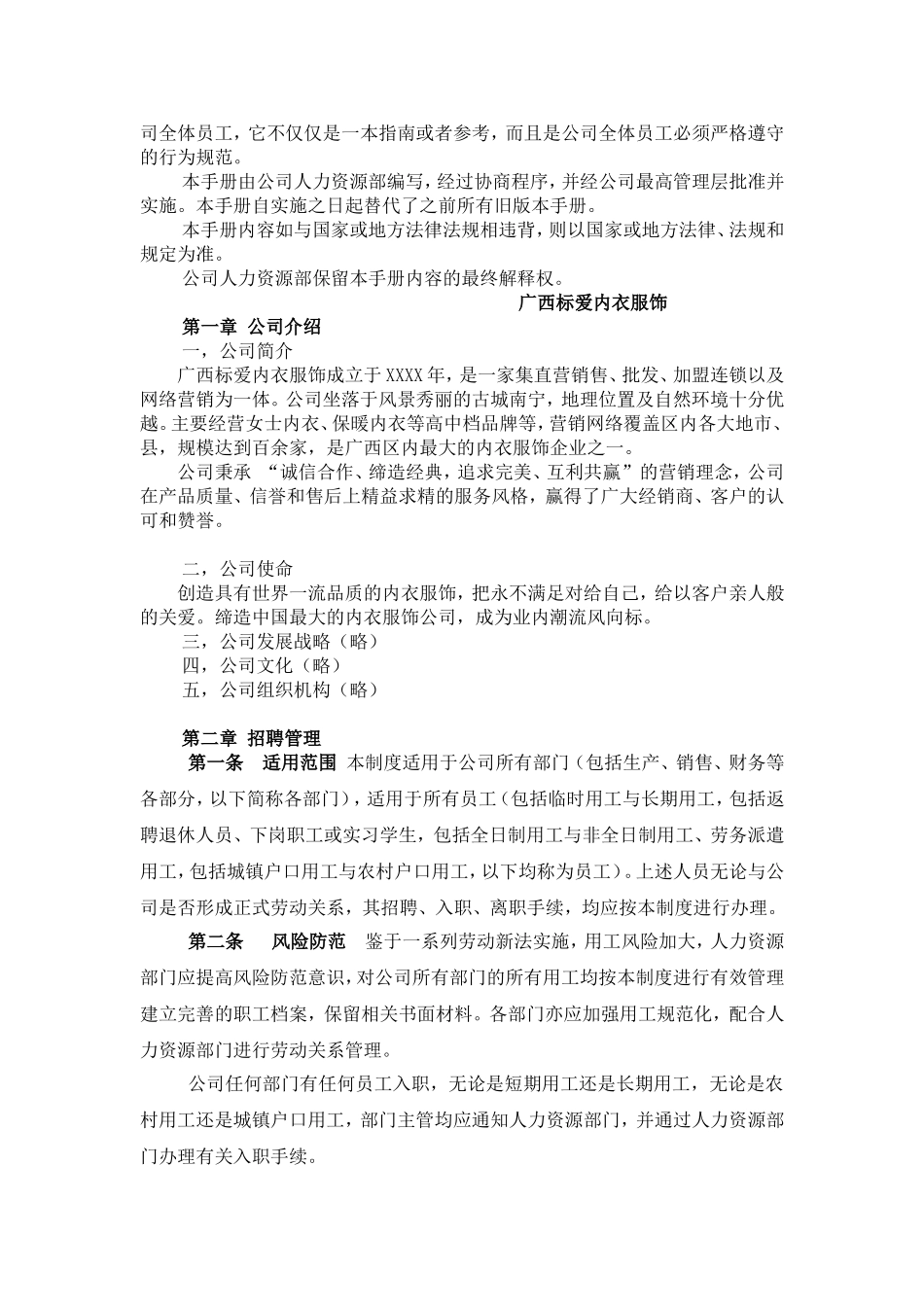 司全体员工，它不仅仅是一本指南或者参考，而且是公司全体员工必须严格遵守的行为规范。

本手册由公司人力资源部编写，经过协商程序，并经公司最高管理层批准并实施。本手册自实施之日起替代了之前所有旧版本手册。

本手册内容如与国家或地方法律法规相违背，则以国家或地方法律、法规和规定为准。

公司人力资源部保留本手册内容的最终解释权。

广西标爱内衣服饰

第一章 公司介绍

一，公司简介

广西标爱内衣服饰成立于XXXX年，是一家集直营销售、批发、加盟连锁以及网络营销为一体。公司坐落于风景秀丽的古城南宁，地理位置及自然环境十分优越。主要经营女士内衣、保暖内衣等高中档品牌等，营销网络覆盖区内各大地市、县，规模达到百余家，是广西区内最大的内衣服饰企业之一。

公司秉承 “诚信合作、缔造经典，追求完美、互利共赢”的营销理念，公司在产品质量、信誉和售后上精益求精的服务风格，赢得了广大经销商、客户的认可和赞誉。

二，公司使命

创造具有世界一流品质的内衣服饰，把永不满足对给自己，给以客户亲人般的关爱。缔造中国最大的内衣服饰公司，成为业内潮流风向标。

三，公司发展战略（略）

四，公司文化（略）

五，公司组织机构（略）

第二章 招聘管理

第一条 适用范围 本制度适用于公司所有部门（包括生产、销售、财务等各部分，以下简称各部门），适用于所有员工（包括临时用工与长期用工，包括返聘退休人员、下岗职工或实习学生，包括全日制用工与非全日制用工、劳务派遣用工，包括城镇户口用工与农村户口用工，以下均称为员工）。上述人员无论与公司是否形成正式劳动关系，其招聘、入职、离职手续，均应按本制度进行办理。

第二条 风险防范 鉴于一系列劳动新法实施，用工风险加大，人力资源部门应提高风险防范意识，对公司所有部门的所有用工均按本制度进行有效管理建立完善的职工档案，保留相关书面材料。各部门亦应加强用工规范化，配合人力资源部门进行劳动关系管理。

公司任何部门有任何员工入职，无论是短期用工还是长期用工，无论是农村用工还是城镇户口用工，部门主管均应通知人力资源部门，并通过人力资源部门办理有关入职手续。